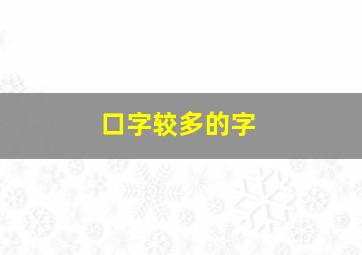 口字较多的字